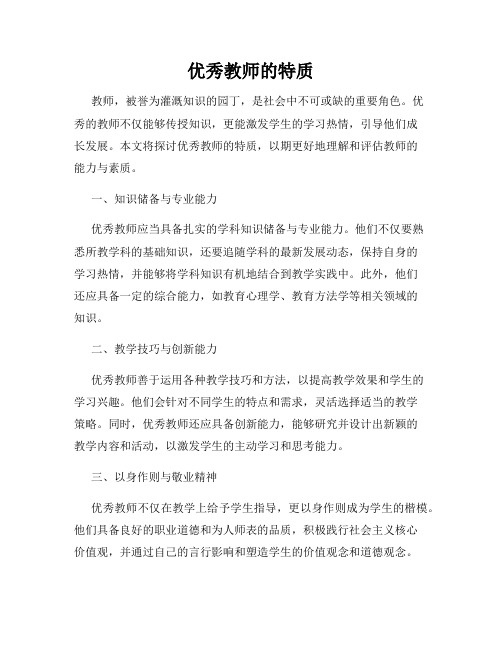 优秀教师的特质

教师，被誉为灌溉知识的园丁，是社会中不可或缺的重要角色。优秀的教师不仅能够传授知识，更能激发学生的学习热情，引导他们成长发展。本文将探讨优秀教师的特质，以期更好地理解和评估教师的能力与素质。

一、知识储备与专业能力

优秀教师应当具备扎实的学科知识储备与专业能力。他们不仅要熟悉所教学科的基础知识，还要追随学科的最新发展动态，保持自身的学习热情，并能够将学科知识有机地结合到教学实践中。此外，他们还应具备一定的综合能力，如教育心理学、教育方法学等相关领域的知识。

二、教学技巧与创新能力

优秀教师善于运用各种教学技巧和方法，以提高教学效果和学生的学习兴趣。他们会针对不同学生的特点和需求，灵活选择适当的教学策略。同时，优秀教师还应具备创新能力，能够研究并设计出新颖的教学内容和活动，以激发学生的主动学习和思考能力。

三、以身作则与敬业精神

优秀教师不仅在教学上给予学生指导，更以身作则成为学生的楷模。他们具备良好的职业道德和为人师表的品质，积极践行社会主义核心价值观，并通过自己的言行影响和塑造学生的价值观念和道德观念。